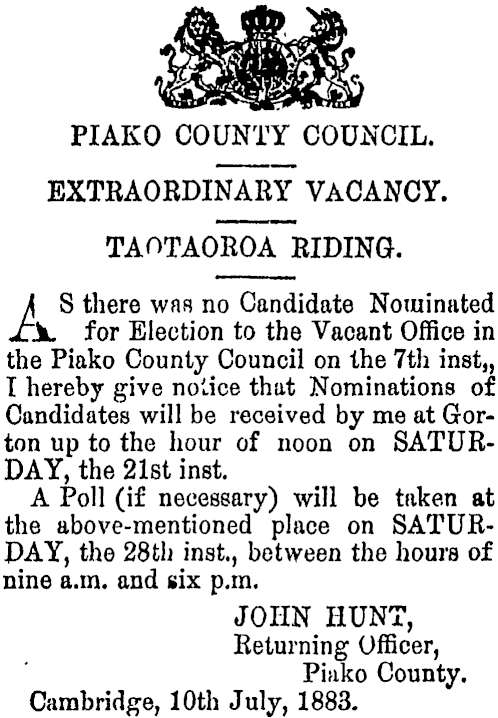 PIAKO COUNTY COUNCIL.

EXTRAORDINARY VACANCY.

TAOTAOROA RIDING.

AS there was no Candidate Nominated for Election to the Vacant Office in the Piako County Council on the 7th inst,, I hereby give notice that Nominations of Candidates will be received by me at Gorton up to the hour of noon on SATURDAY, the 21st inst.

A Poll (if necessary) will be taken at the above-mentioned place on SATURDAY, the 28th inst., between the hours of nine a.m. and six p.m.

JOHN HUNT,
Returning Officer,
Piako County.

Cambridge, 10th July, 1883.